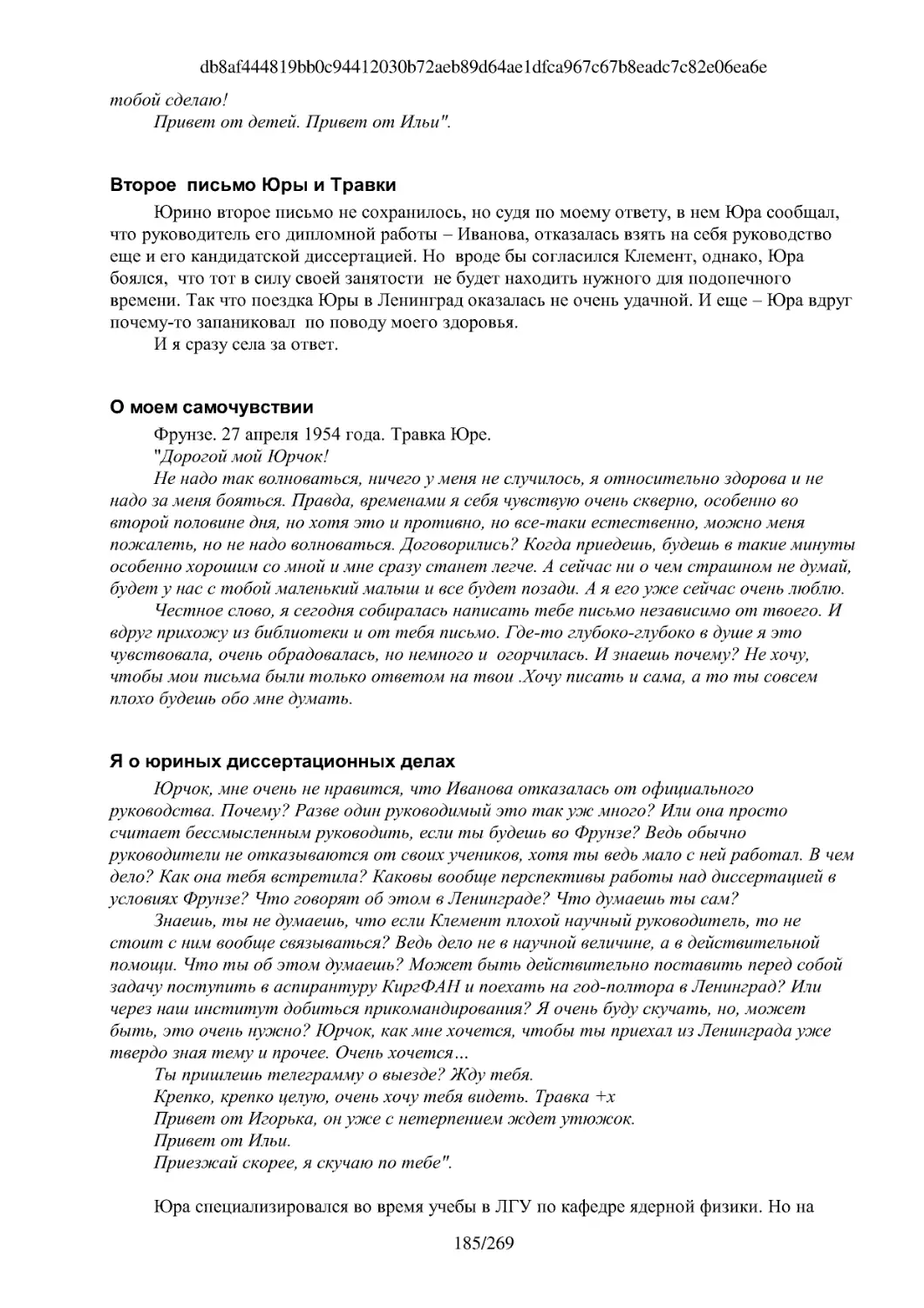 db8af444819bb0c94412030b72aeb89d64ae1dfca967c67b8eadc7c82e06ea6e

тобой сделаю!

Привет от детей. Привет от Ильи".

Второе письмо Юры и Травки

Юрино второе письмо не сохранилось, но судя по моему ответу, в нем Юра сообщал, что руководитель его дипломной работы – Иванова, отказалась взять на себя руководство еще и его кандидатской диссертацией. Но вроде бы согласился Клемент, однако, Юра боялся, что тот в силу своей занятости не будет находить нужного для подопечного времени. Так что поездка Юры в Ленинград оказалась не очень удачной. И еще – Юра вдруг почему-то запаниковал по поводу моего здоровья.

И я сразу села за ответ.

О моем самочувствии

Фрунзе. 27 апреля 1954 года. Травка Юре.

"Дорогой мой Юрчок!

Не надо так волноваться, ничего у меня не случилось, я относительно здорова и не надо за меня бояться. Правда, временами я себя чувствую очень скверно, особенно во второй половине дня, но хотя это и противно, но все-таки естественно, можно меня пожалеть, но не надо волноваться. Договорились? Когда приедешь, будешь в такие минуты особенно хорошим со мной и мне сразу станет легче. А сейчас ни о чем страшном не думай, будет у нас с тобой маленький малыш и все будет позади. А я его уже сейчас очень люблю.

Честное слово, я сегодня собиралась написать тебе письмо независимо от твоего. И вдруг прихожу из библиотеки и от тебя письмо. Где-то глубоко-глубоко в душе я это чувствовала, очень обрадовалась, но немного и огорчилась. И знаешь почему? Не хочу, чтобы мои письма были только ответом на твои .Хочу писать и сама, а то ты совсем плохо будешь обо мне думать.

Я о юриных диссертационных делах

Юрчок, мне очень не нравится, что Иванова отказалась от официального руководства. Почему? Разве один руководимый это так уж много? Или она просто считает бессмысленным руководить, если ты будешь во Фрунзе? Ведь обычно руководители не отказываются от своих учеников, хотя ты ведь мало с ней работал. В чем дело? Как она тебя встретила? Каковы вообще перспективы работы над диссертацией в условиях Фрунзе? Что говорят об этом в Ленинграде? Что думаешь ты сам?

Знаешь, ты не думаешь, что если Клемент плохой научный руководитель, то не стоит с ним вообще связываться? Ведь дело не в научной величине, а в действительной помощи. Что ты об этом думаешь? Может быть действительно поставить перед собой задачу поступить в аспирантуру КиргФАН и поехать на год-полтора в Ленинград? Или через наш институт добиться прикомандирования? Я очень буду скучать, но, может быть, это очень нужно? Юрчок, как мне хочется, чтобы ты приехал из Ленинграда уже твердо зная тему и прочее. Очень хочется…

Ты пришлешь телеграмму о выезде? Жду тебя.

Крепко, крепко целую, очень хочу тебя видеть. Травка +х

Привет от Игорька, он уже с нетерпением ждет утюжок.

Привет от Ильи.

Приезжай скорее, я скучаю по тебе".

Юра специализировался во время учебы в ЛГУ по кафедре ядерной физики. Но на

185/269